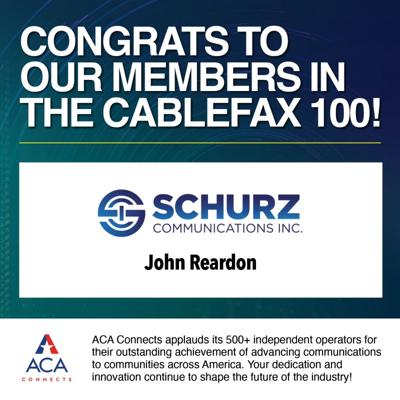 CONGRATS TO OUR MEMBERS IN THE CABLEFAX 100!

SCHURZ
COMMUNICATIONS INC.

John Reardon

ACA
CONNECTS

ACA Connects applauds its 500+ independent operators for their outstanding achievement of advancing communications to communities across America. Your dedication and innovation continue to shape the future of the industry!